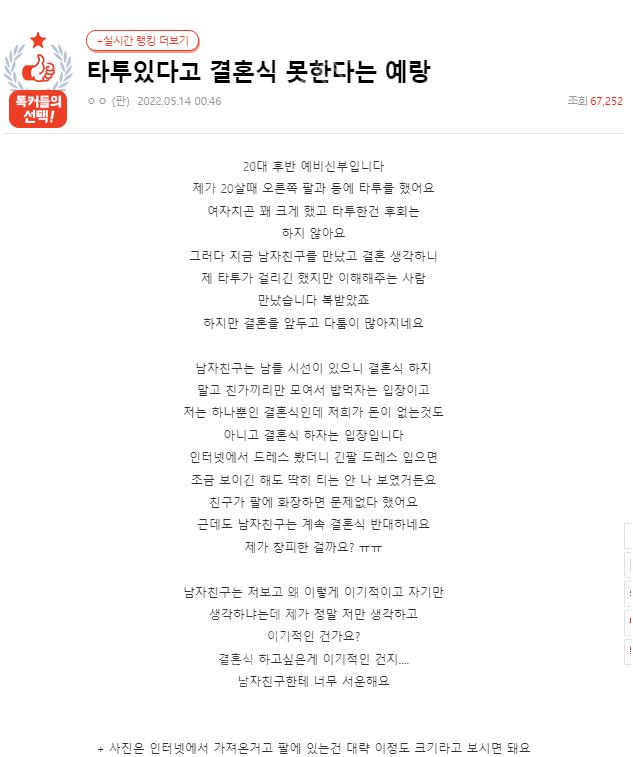 톡커들의 선택!

+실시간 랭킹 더보기

타투있다고 결혼식 못한다는 예랑

ㅇㅇ (판) 2022.05.14 00:46

조회 67,252

20대 후반 예비신부입니다
제가 20살때 오른쪽 팔과 등에 타투를 했어요
여자치곤 꽤 크게 했고 타투한건 후회는
하지 않아요
그러다 지금 남자친구를 만났고 결혼 생각하니
제 타투가 걸리긴 했지만 이해해주는 사람
만났습니다 복받았죠
하지만 결혼을 앞두고 다툼이 많아지네요

남자친구는 남들 시선이 있으니 결혼식 하지
말고 친가끼리만 모여서 밥먹자는 입장이고
저는 하나뿐인 결혼식인데 저희가 돈이 없는것도
아니고 결혼식 하자는 입장입니다
인터넷에서 드레스 봤더니 긴팔 드레스 입으면
조금 보이긴 해도 딱히 티는 안 나 보였거든요
친구가 팔에 화장하면 문제없다 했어요
근데도 남자친구는 계속 결혼식 반대하네요
제가 창피한 걸까요? ㅠㅠ

남자친구는 저보고 왜 이렇게 이기적이고 자기만
생각하냐는데 제가 정말 저만 생각하고
이기적인 건가요?
결혼식 하고싶은게 이기적인 건지....
남자친구한테 너무 서운해요

+ 사진은 인터넷에서 가져온거고 팔에 있는건 대략 이정도 크기라고 보시면 돼요